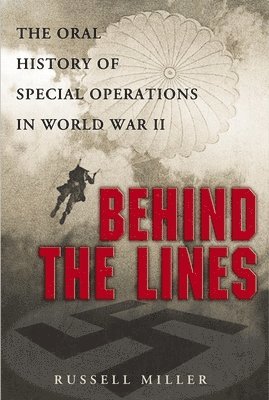 THE ORAL HISTORY OF SPECIAL OPERATIONS IN WORLD WAR II

BEHIND THE LINES

RUSSELL MILLER